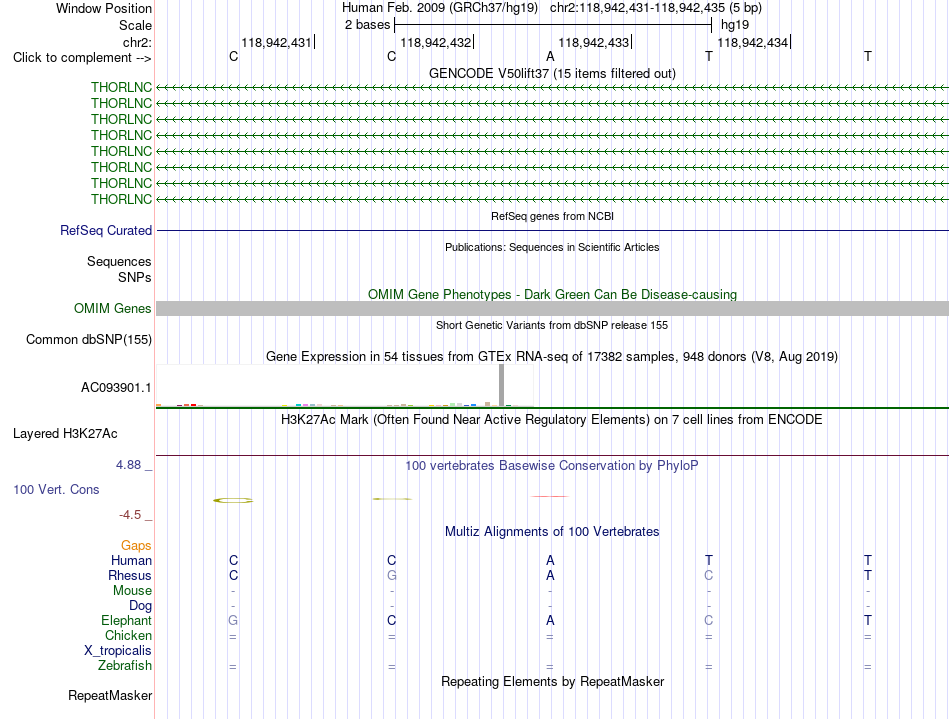 Window Position Human Feb. 2009 (GRCh37/hg19) chr2:118,942,431-118,942,435 (5 bp)
Scale 2 bases hg19
chr2: 118,942,431 118,942,432 118,942,433 118,942,434
Click to complement --> C C A T T
GENCODE V50lift37 (15 items filtered out)
THORLNC
THORLNC
THORLNC
THORLNC
THORLNC
THORLNC
THORLNC
THORLNC
RefSeq genes from NCBI
RefSeq Curated
Publications: Sequences in Scientific Articles
Sequences
SNPs
OMIM Gene Phenotypes - Dark Green Can Be Disease-causing
OMIM Genes
Short Genetic Variants from dbSNP release 155
Common dbSNP(155)
Gene Expression in 54 tissues from GTEx RNA-seq of 17382 samples, 948 donors (V8, Aug 2019)
AC093901.1
H3K27Ac Mark (Often Found Near Active Regulatory Elements) on 7 cell lines from ENCODE
Layered H3K27Ac
4.88 _ 100 vertebrates Basewise Conservation by PhyloP
100 Vert. Cons
-4.5 _
Multiz Alignments of 100 Vertebrates
Gaps
Human C C A T T
Rhesus C G A C T
Mouse - - - - -
Dog - - - - -
Elephant G C A C T
Chicken = = = = =
X_tropicalis
Zebrafish = = = = =
Repeating Elements by RepeatMasker
RepeatMasker